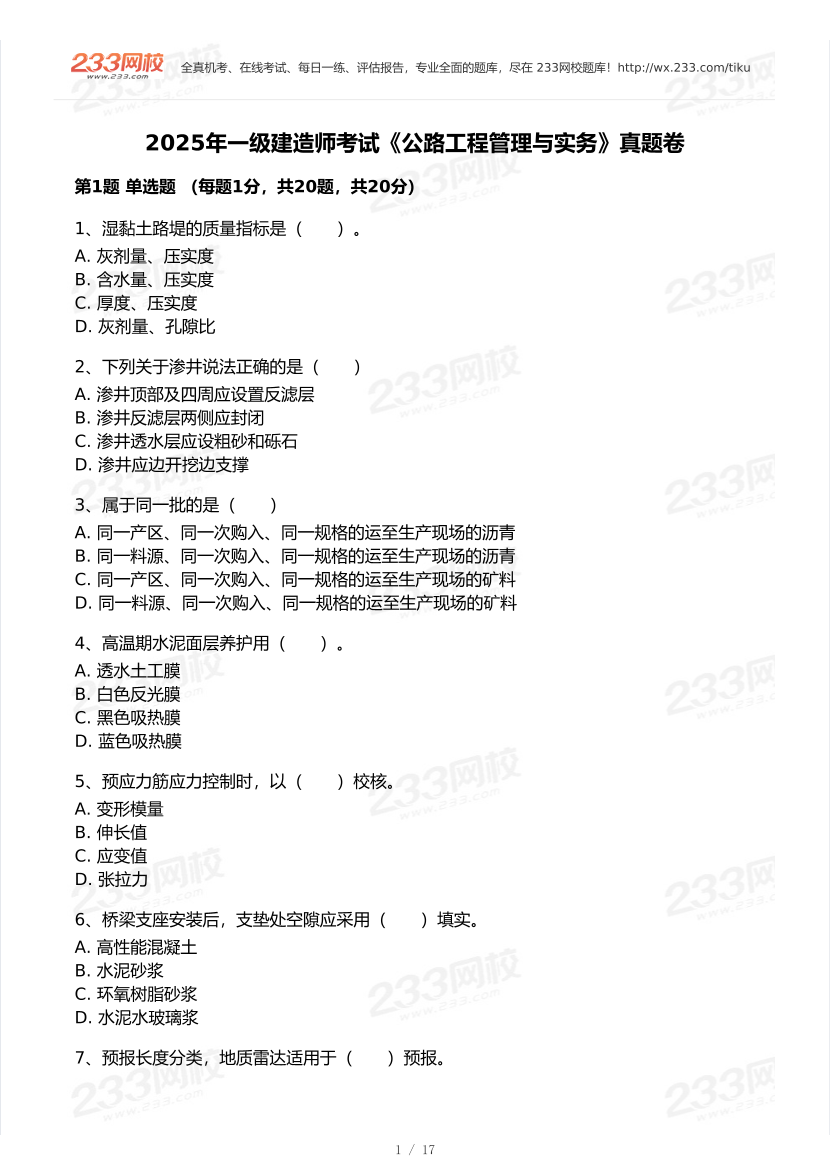 233网校 www.233.com 全真机考、在线考试、每日一练、评估报告，专业全面的题库，尽在 233网校题库！http://wx.233.com/tiku

2025年一级建造师考试《公路工程管理与实务》真题卷

第1题 单选题 （每题1分，共20题，共20分）

1、湿黏土路堤的质量指标是（　　）。
A. 灰剂量、压实度
B. 含水量、压实度
C. 厚度、压实度
D. 灰剂量、孔隙比

2、下列关于渗井说法正确的是（　　）
A. 渗井顶部及四周应设置反滤层
B. 渗井反滤层两侧应封闭
C. 渗井透水层应设粗砂和砾石
D. 渗井应边开挖边支撑

3、属于同一批的是（　　）
A. 同一产区、同一次购入、同一规格的运至生产现场的沥青
B. 同一料源、同一次购入、同一规格的运至生产现场的沥青
C. 同一产区、同一次购入、同一规格的运至生产现场的矿料
D. 同一料源、同一次购入、同一规格的运至生产现场的矿料

4、高温期水泥面层养护用（　　）。
A. 透水土工膜
B. 白色反光膜
C. 黑色吸热膜
D. 蓝色吸热膜

5、预应力筋应力控制时，以（　　）校核。
A. 变形模量
B. 伸长值
C. 应变值
D. 张拉力

6、桥梁支座安装后，支垫处空隙应采用（　　）填实。
A. 高性能混凝土
B. 水泥砂浆
C. 环氧树脂砂浆
D. 水泥水玻璃浆

7、预报长度分类，地质雷达适用于（　　）预报。

1 / 17